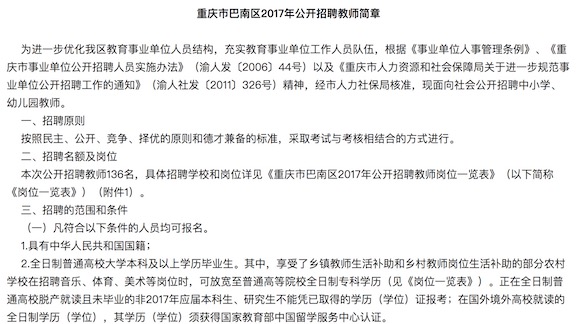 重庆市巴南区2017年公开招聘教师简章

为进一步优化我区教育事业单位人员结构，充实教育事业单位工作人员队伍，根据《事业单位人事管理条例》、《重庆市事业单位公开招聘人员实施办法》（渝人发〔2006〕44号）以及《重庆市人力资源和社会保障局关于进一步规范事业单位公开招聘工作的通知》（渝人社发〔2011〕326号）精神，经市人力社保局核准，现面向社会公开招聘中小学、幼儿园教师。

一、招聘原则

按照民主、公开、竞争、择优的原则和德才兼备的标准，采取考试与考核相结合的方式进行。

二、招聘名额及岗位

本次公开招聘教师136名，具体招聘学校和岗位详见《重庆市巴南区2017年公开招聘教师岗位一览表》（以下简称《岗位一览表》）（附件1）。

三、招聘的范围和条件

（一）凡符合以下条件的人员均可报名。

1.具有中华人民共和国国籍；

2.全日制普通高校大学本科及以上学历毕业生。其中，享受了乡镇教师生活补助和乡村教师岗位生活补助的部分农村学校在招聘音乐、体育、美术等岗位时，可放宽至普通高等院校全日制专科学历（见《岗位一览表》）。正在全日制普通高校脱产就读且未毕业的非2017年应届本科生、研究生不能凭已取得的学历（学位）证报考；在国外境外高校就读的全日制学历（学位），其学历（学位）须获得国家教育部中国留学服务中心认证。